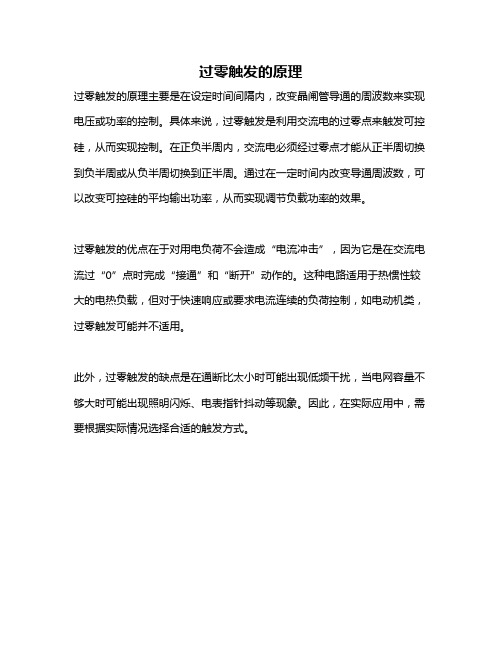 过零触发的原理

过零触发的原理主要是在设定时间间隔内，改变晶闸管导通的周波数来实现电压或功率的控制。具体来说，过零触发是利用交流电的过零点来触发可控硅，从而实现控制。在正负半周内，交流电必须经过零点才能从正半周切换到负半周或从负半周切换到正半周。通过在一定时间内改变导通周波数，可以改变可控硅的平均输出功率，从而实现调节负载功率的效果。

过零触发的优点在于对用电负荷不会造成“电流冲击”，因为它是在交流电流过“0”点时完成“接通”和“断开”动作的。这种电路适用于热惯性较大的电热负载，但对于快速响应或要求电流连续的负荷控制，如电动机类，过零触发可能并不适用。

此外，过零触发的缺点是在通断比太小时可能出现低频干扰，当电网容量不够大时可能出现照明闪烁、电表指针抖动等现象。因此，在实际应用中，需要根据实际情况选择合适的触发方式。